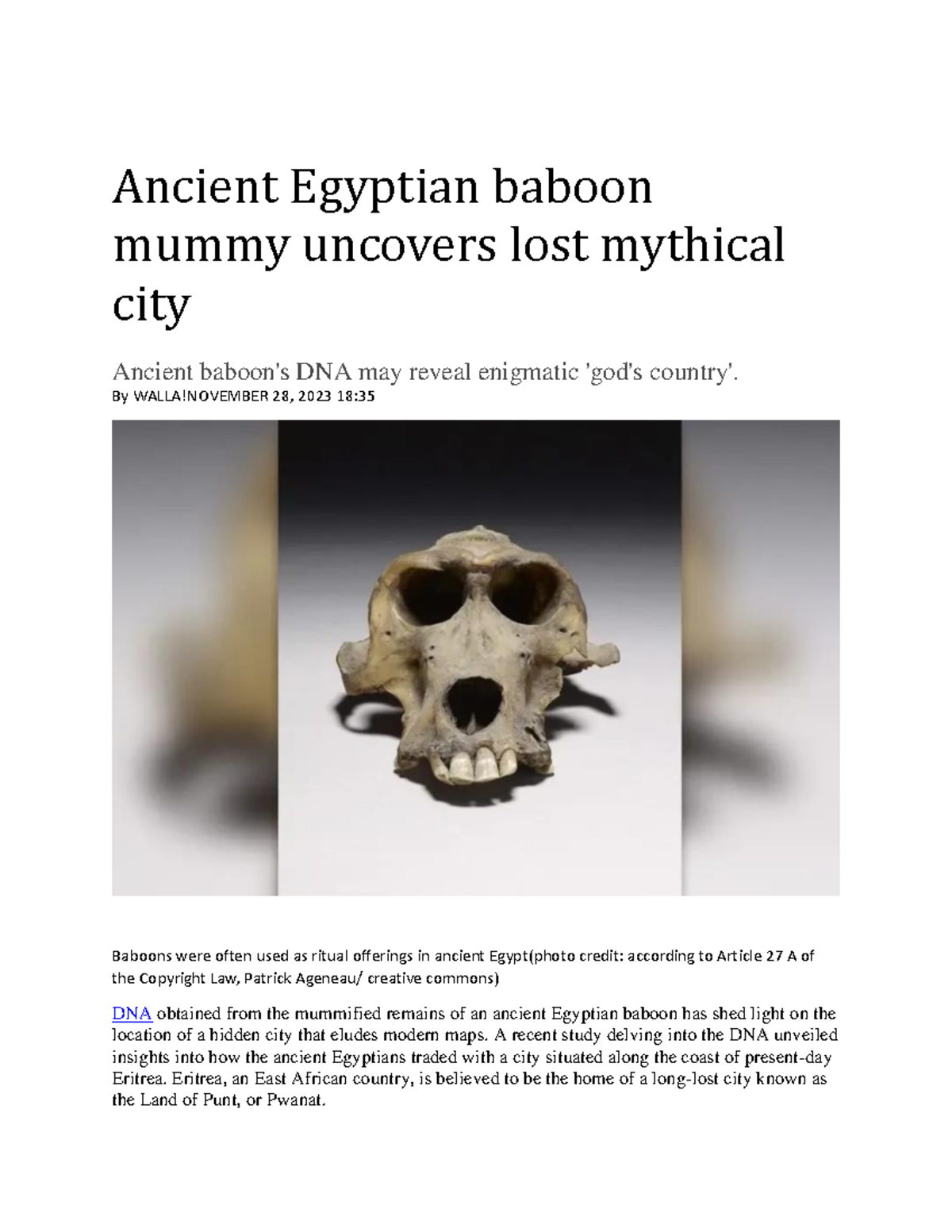 Ancient Egyptian baboon mummy uncovers lost mythical city

Ancient baboon's DNA may reveal enigmatic 'god's country'.
By WALLA!NOVEMBER 28, 2023 18:35

Baboons were often used as ritual offerings in ancient Egypt(photo credit: according to Article 27 A of the Copyright Law, Patrick Ageneau/ creative commons)

DNA obtained from the mummified remains of an ancient Egyptian baboon has shed light on the location of a hidden city that eludes modern maps. A recent study delving into the DNA unveiled insights into how the ancient Egyptians traded with a city situated along the coast of present-day Eritrea. Eritrea, an East African country, is believed to be the home of a long-lost city known as the Land of Punt, or Pwanat.